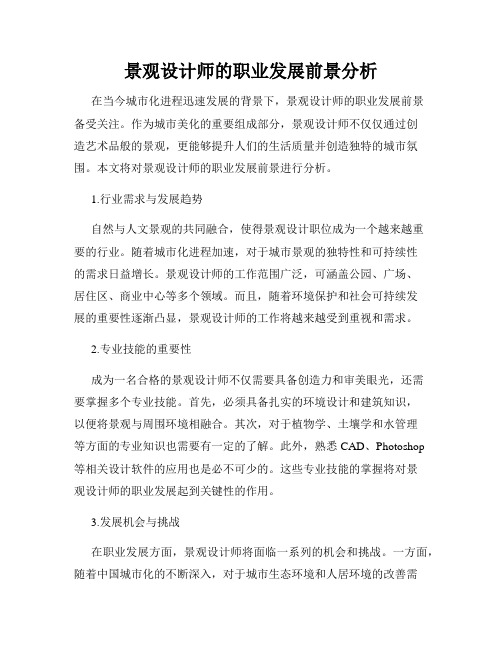 景观设计师的职业发展前景分析

在当今城市化进程迅速发展的背景下，景观设计师的职业发展前景备受关注。作为城市美化的重要组成部分，景观设计师不仅仅通过创造艺术品般的景观，更能够提升人们的生活质量并创造独特的城市氛围。本文将对景观设计师的职业发展前景进行分析。

1.行业需求与发展趋势

自然与人文景观的共同融合，使得景观设计职位成为一个越来越重要的行业。随着城市化进程加速，对于城市景观的独特性和可持续性的需求日益增长。景观设计师的工作范围广泛，可涵盖公园、广场、居住区、商业中心等多个领域。而且，随着环境保护和社会可持续发展的重要性逐渐凸显，景观设计师的工作将越来越受到重视和需求。

2.专业技能的重要性

成为一名合格的景观设计师不仅需要具备创造力和审美眼光，还需要掌握多个专业技能。首先，必须具备扎实的环境设计和建筑知识，以便将景观与周围环境相融合。其次，对于植物学、土壤学和水管理等方面的专业知识也需要有一定的了解。此外，熟悉 CAD、Photoshop 等相关设计软件的应用也是必不可少的。这些专业技能的掌握将对景观设计师的职业发展起到关键性的作用。

3.发展机会与挑战

在职业发展方面，景观设计师将面临一系列的机会和挑战。一方面，随着中国城市化的不断深入，对于城市生态环境和人居环境的改善需